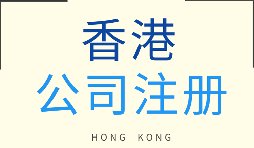 香港
公司注册

HONG KONG